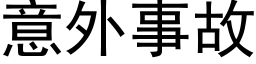 意外事故